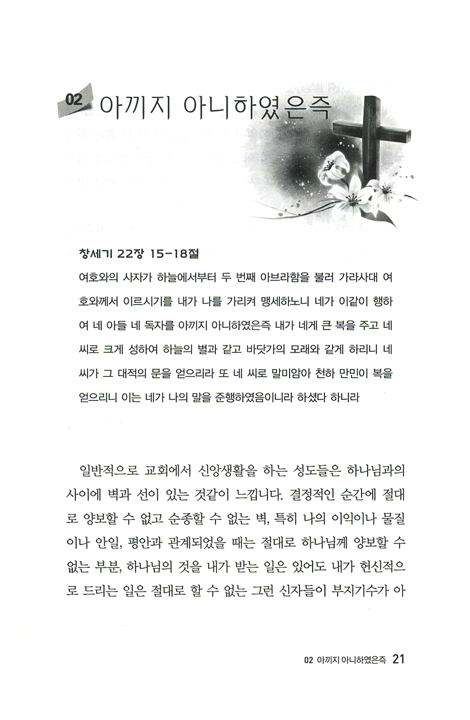 02 아끼지 아니하였은즉

창세기 22장 15-18절

여호와의 사자가 하늘에서부터 두 번째 아브라함을 불러 가라사대 여호와께서 이르시기를 내가 나를 가리켜 맹세하노니 네가 이같이 행하여 네 아들 네 독자를 아끼지 아니하였은즉 내가 네게 큰 복을 주고 네 씨로 크게 성하여 하늘의 별과 같고 바닷가의 모래와 같게 하리니 네 씨가 그 대적의 문을 얻으리라 또 네 씨로 말미암아 천하 만민이 복을 얻으리니 이는 네가 나의 말을 준행하였음이니라 하셨다 하니라

일반적으로 교회에서 신앙생활을 하는 성도들은 하나님과의 사이에 벽과 선이 있는 것같이 느낍니다. 결정적인 순간에 절대로 양보할 수 없고 순종할 수 없는 벽, 특히 나의 이익이나 물질이나 안일, 평안과 관계되었을 때는 절대로 하나님께 양보할 수 없는 부분, 하나님의 것을 내가 받는 일은 있어도 내가 헌신적으로 드리는 일은 절대로 할 수 없는 그런 신자들이 부지기수가 아

02 아끼지 아니하였은즉 21